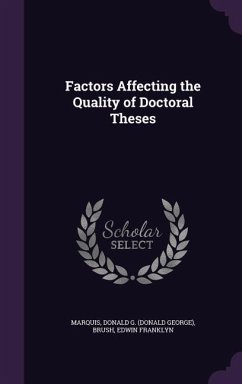 Factors Affecting the Quality of Doctoral Theses

Scholar
SELECT

MARQUIS, DONALD G. (DONALD GEORGE), BRUSH, EDWIN FRANKLYN